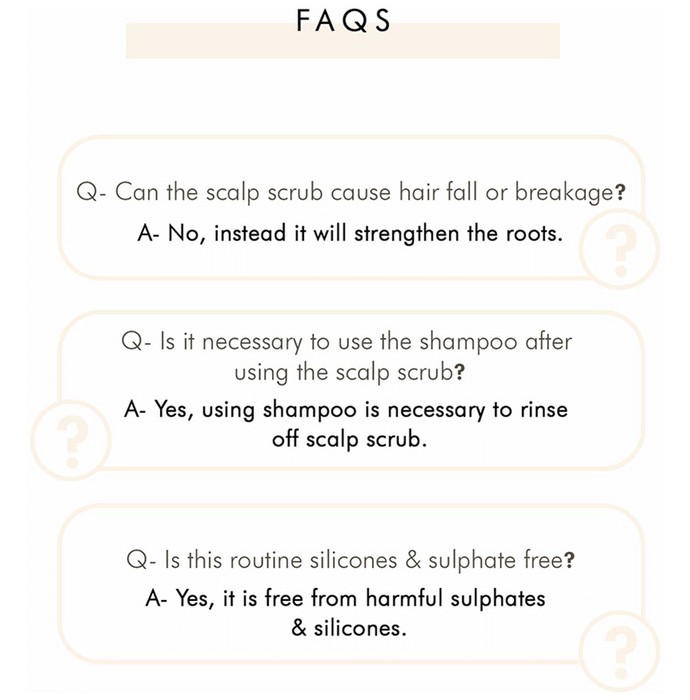 FAQS

Q- Can the scalp scrub cause hair fall or breakage?

A- No, instead it will strengthen the roots.

?

Q- Is it necessary to use the shampoo after using the scalp scrub?

A- Yes, using shampoo is necessary to rinse off scalp scrub.

?

Q- Is this routine silicones & sulphate free?

A- Yes, it is free from harmful sulphates & silicones.

?